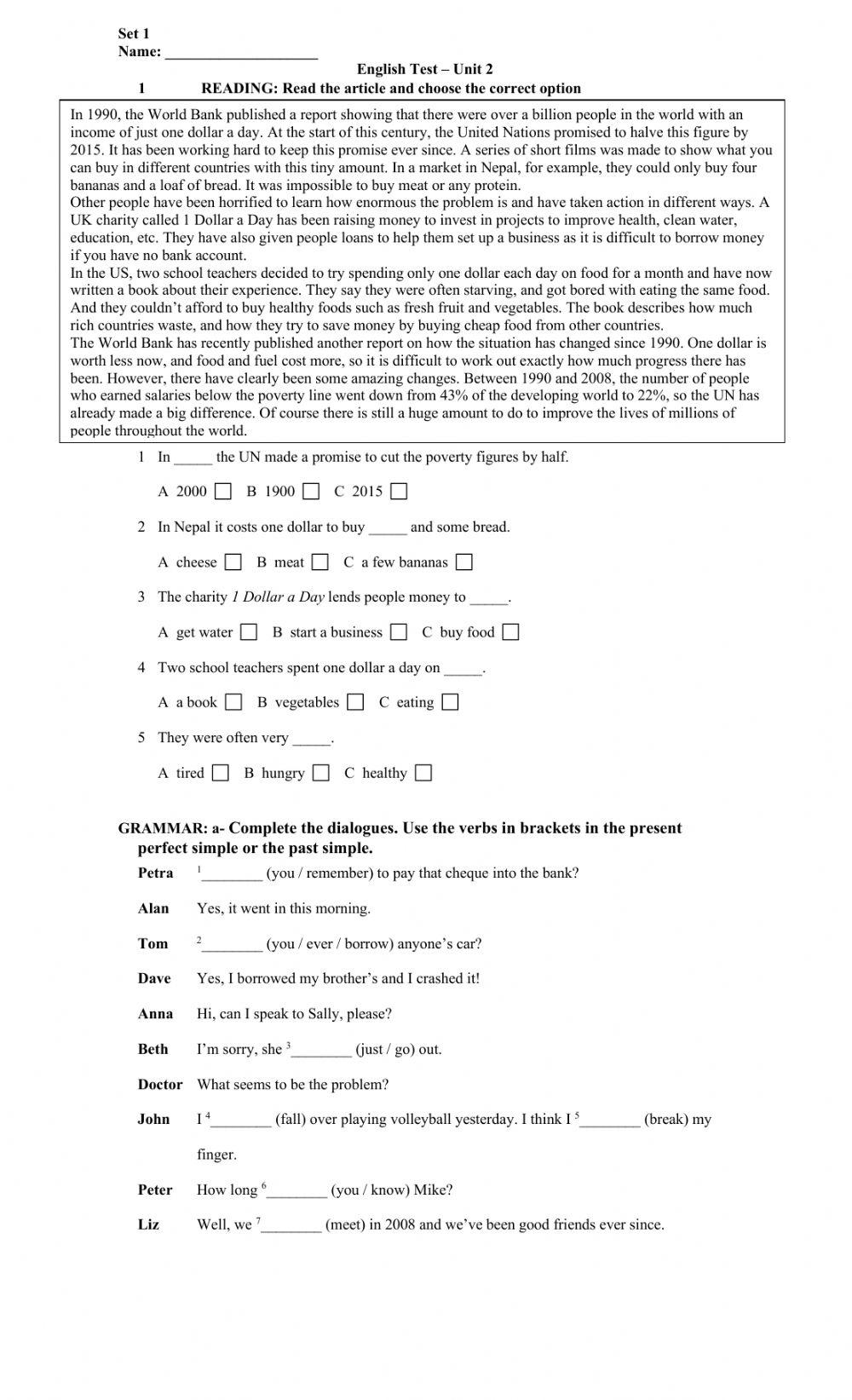 Set 1
Name: ____________________

English Test – Unit 2

1 READING: Read the article and choose the correct option

In 1990, the World Bank published a report showing that there were over a billion people in the world with an income of just one dollar a day. At the start of this century, the United Nations promised to halve this figure by 2015. It has been working hard to keep this promise ever since. A series of short films was made to show what you can buy in different countries with this tiny amount. In a market in Nepal, for example, they could only buy four bananas and a loaf of bread. It was impossible to buy meat or any protein.
Other people have been horrified to learn how enormous the problem is and have taken action in different ways. A UK charity called 1 Dollar a Day has been raising money to invest in projects to improve health, clean water, education, etc. They have also given people loans to help them set up a business as it is difficult to borrow money if you have no bank account.
In the US, two school teachers decided to try spending only one dollar each day on food for a month and have now written a book about their experience. They say they were often starving, and got bored with eating the same food. And they couldn't afford to buy healthy foods such as fresh fruit and vegetables. The book describes how much rich countries waste, and how they try to save money by buying cheap food from other countries.
The World Bank has recently published another report on how the situation has changed since 1990. One dollar is worth less now, and food and fuel cost more, so it is difficult to work out exactly how much progress there has been. However, there have clearly been some amazing changes. Between 1990 and 2008, the number of people who earned salaries below the poverty line went down from 43% of the developing world to 22%, so the UN has already made a big difference. Of course there is still a huge amount to do to improve the lives of millions of people throughout the world.

1 In _____ the UN made a promise to cut the poverty figures by half.
A 2000 ☐ B 1900 ☐ C 2015 ☐

2 In Nepal it costs one dollar to buy _____ and some bread.
A cheese ☐ B meat ☐ C a few bananas ☐

3 The charity 1 Dollar a Day lends people money to _____.
A get water ☐ B start a business ☐ C buy food ☐

4 Two school teachers spent one dollar a day on _____.
A a book ☐ B vegetables ☐ C eating ☐

5 They were often very _____.
A tired ☐ B hungry ☐ C healthy ☐

GRAMMAR: a- Complete the dialogues. Use the verbs in brackets in the present perfect simple or the past simple.

Petra $^1$________ (you / remember) to pay that cheque into the bank?
Alan Yes, it went in this morning.
Tom $^2$________ (you / ever / borrow) anyone's car?
Dave Yes, I borrowed my brother's and I crashed it!
Anna Hi, can I speak to Sally, please?
Beth I'm sorry, she $^3$________ (just / go) out.
Doctor What seems to be the problem?
John I $^4$________ (fall) over playing volleyball yesterday. I think I $^5$________ (break) my finger.
Peter How long $^6$________ (you / know) Mike?
Liz Well, we $^7$________ (meet) in 2008 and we've been good friends ever since.